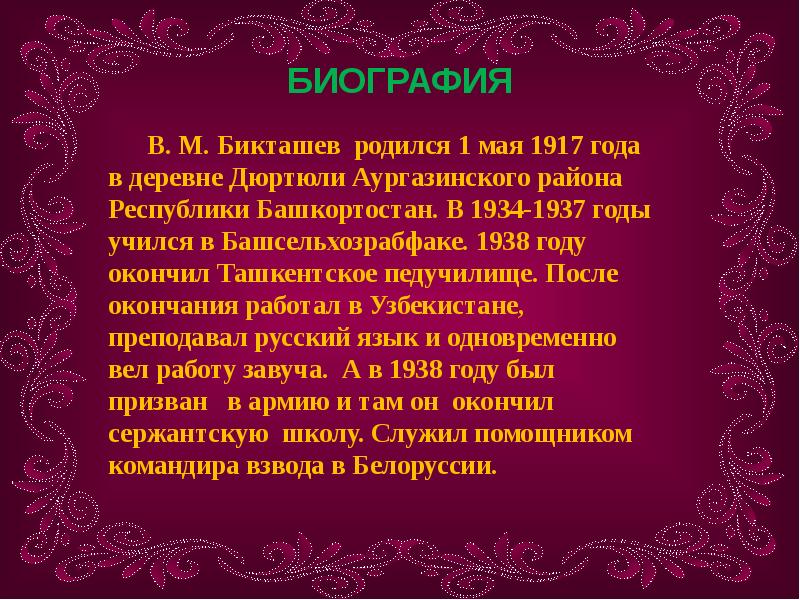 БИОГРАФИЯ

В. М. Бикташев родился 1 мая 1917 года в деревне Дюртюли Аургазинского района Республики Башкортостан. В 1934-1937 годы учился в Башсельхозрабфаке. 1938 году окончил Ташкентское педучилище. После окончания работал в Узбекистане, преподавал русский язык и одновременно вел работу завуча. А в 1938 году был призван в армию и там он окончил сержантскую школу. Служил помощником командира взвода в Белоруссии.